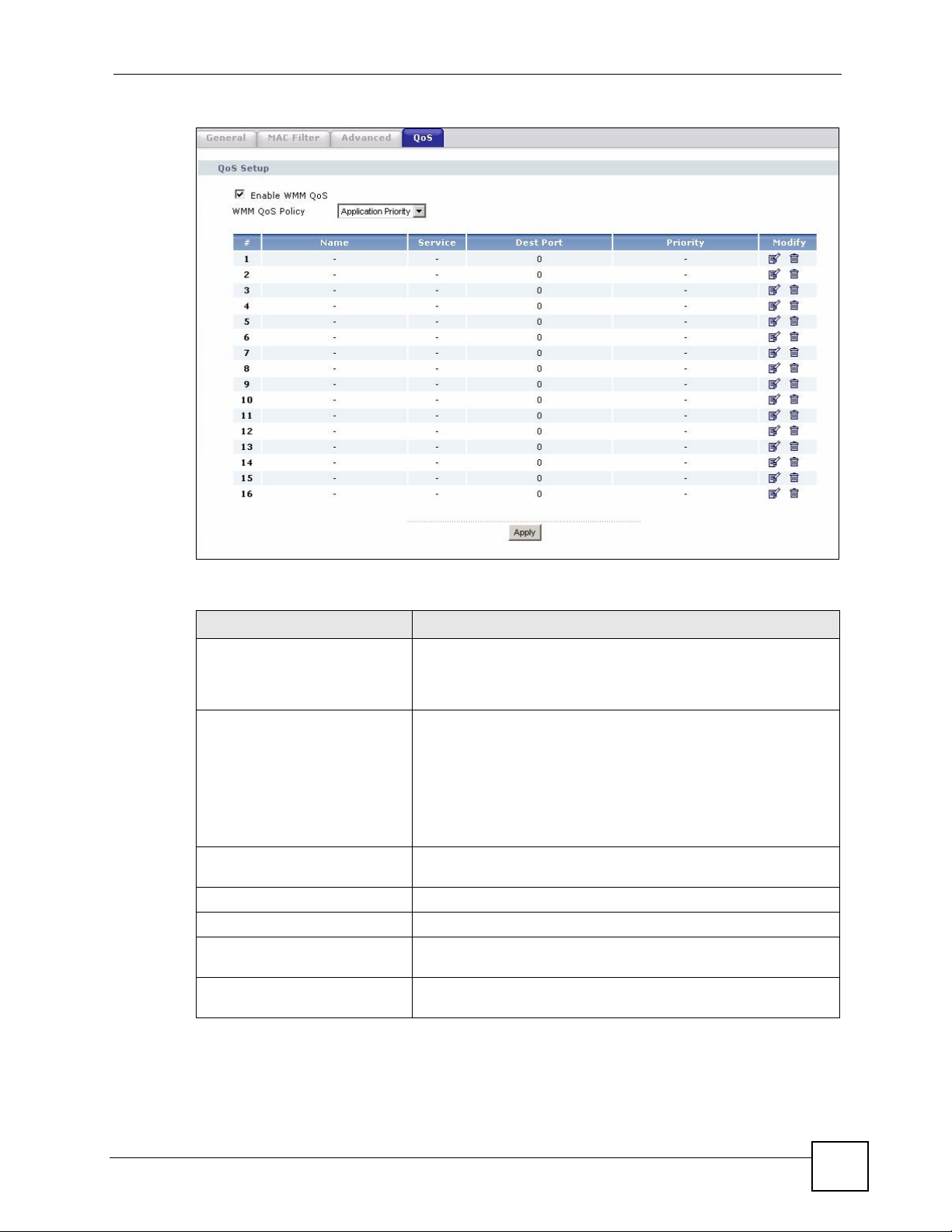 General MAC Filter Advanced QoS

QoS Setup

Enable WMM QoS

WMM QoS Policy Application Priority

| # | Name | Service | Dest Port | Priority | Modify |
|---|---|---|---|---|---|
| 1 | - | - | 0 | - | |
| 2 | - | - | 0 | - | |
| 3 | - | - | 0 | - | |
| 4 | - | - | 0 | - | |
| 5 | - | - | 0 | - | |
| 6 | - | - | 0 | - | |
| 7 | - | - | 0 | - | |
| 8 | - | - | 0 | - | |
| 9 | - | - | 0 | - | |
| 10 | - | - | 0 | - | |
| 11 | - | - | 0 | - | |
| 12 | - | - | 0 | - | |
| 13 | - | - | 0 | - | |
| 14 | - | - | 0 | - | |
| 15 | - | - | 0 | - | |
| 16 | - | - | 0 | - | |

Apply